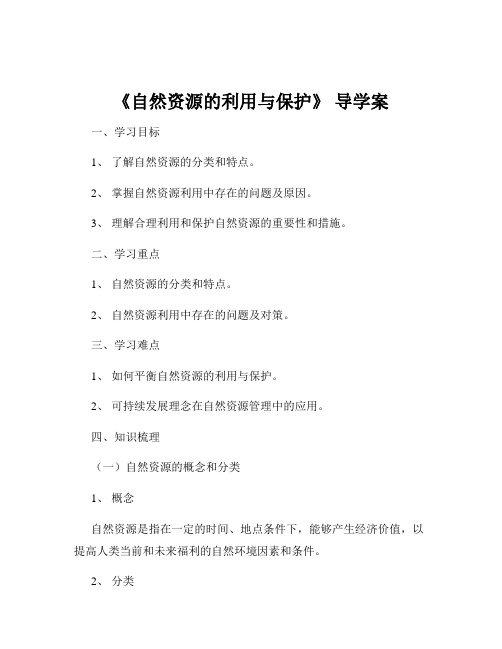 《自然资源的利用与保护》 导学案

一、学习目标

1、 了解自然资源的分类和特点。

2、 掌握自然资源利用中存在的问题及原因。

3、 理解合理利用和保护自然资源的重要性和措施。

二、学习重点

1、 自然资源的分类和特点。

2、 自然资源利用中存在的问题及对策。

三、学习难点

1、 如何平衡自然资源的利用与保护。

2、 可持续发展理念在自然资源管理中的应用。

四、知识梳理

（一）自然资源的概念和分类

1、 概念

自然资源是指在一定的时间、地点条件下，能够产生经济价值，以提高人类当前和未来福利的自然环境因素和条件。

2、 分类